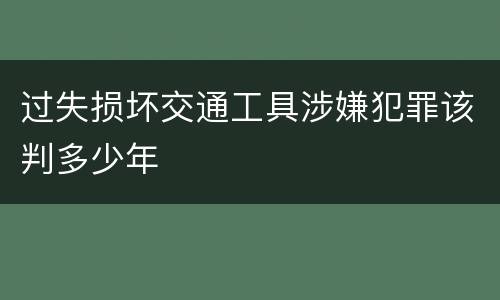 过失损坏交通工具涉嫌犯罪该判多少年